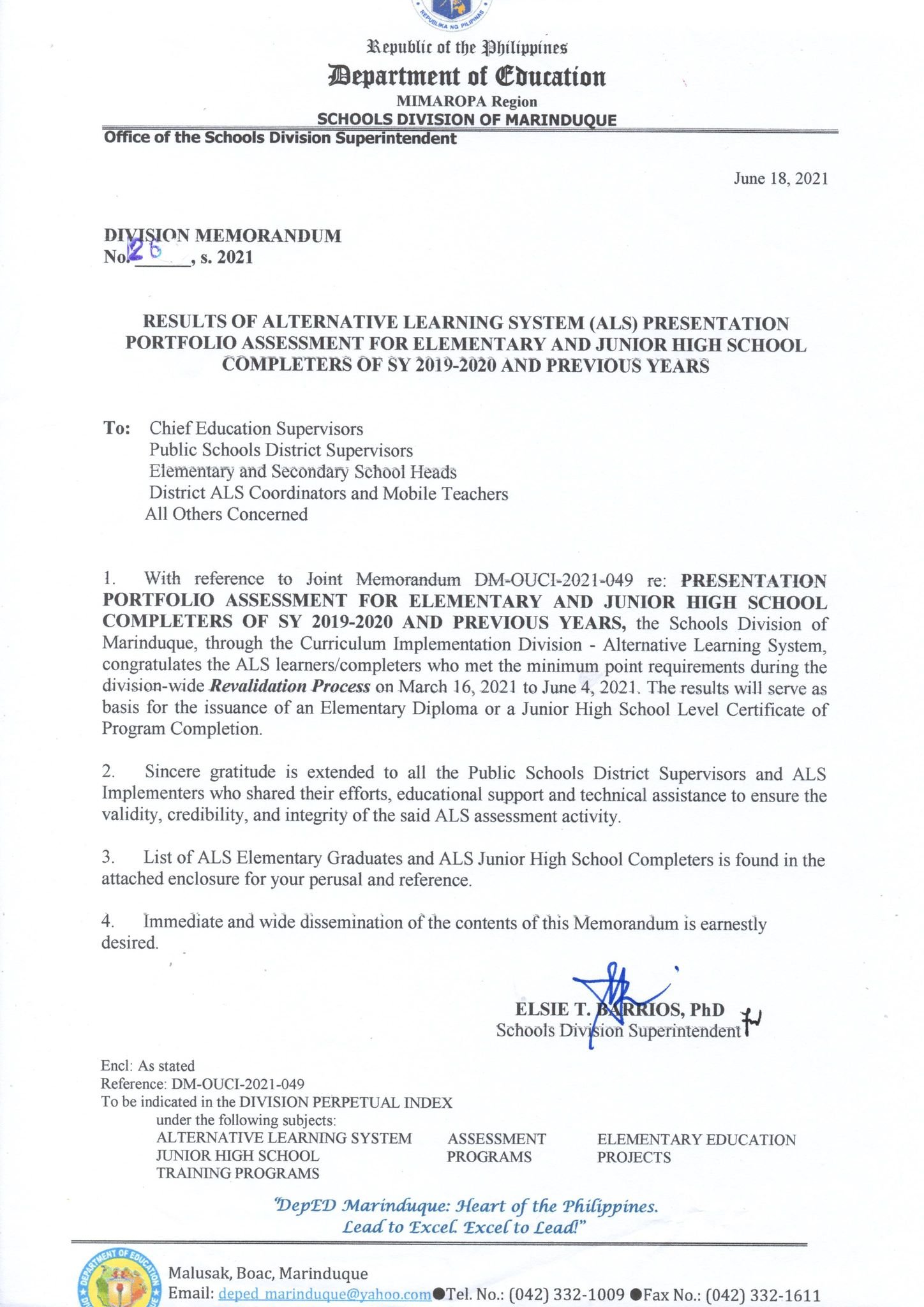 REPUBLIKA NG PILIPINAS

Republic of the Philippines
Department of Education
MIMAROPA Region
SCHOOLS DIVISION OF MARINDUQUE
Office of the Schools Division Superintendent

June 18, 2021

DIVISION MEMORANDUM
No. 26, s. 2021

RESULTS OF ALTERNATIVE LEARNING SYSTEM (ALS) PRESENTATION PORTFOLIO ASSESSMENT FOR ELEMENTARY AND JUNIOR HIGH SCHOOL COMPLETERS OF SY 2019-2020 AND PREVIOUS YEARS

To: Chief Education Supervisors
Public Schools District Supervisors
Elementary and Secondary School Heads
District ALS Coordinators and Mobile Teachers
All Others Concerned

1. With reference to Joint Memorandum DM-OUCI-2021-049 re: PRESENTATION PORTFOLIO ASSESSMENT FOR ELEMENTARY AND JUNIOR HIGH SCHOOL COMPLETERS OF SY 2019-2020 AND PREVIOUS YEARS, the Schools Division of Marinduque, through the Curriculum Implementation Division - Alternative Learning System, congratulates the ALS learners/completers who met the minimum point requirements during the division-wide Revalidation Process on March 16, 2021 to June 4, 2021. The results will serve as basis for the issuance of an Elementary Diploma or a Junior High School Level Certificate of Program Completion.

2. Sincere gratitude is extended to all the Public Schools District Supervisors and ALS Implementers who shared their efforts, educational support and technical assistance to ensure the validity, credibility, and integrity of the said ALS assessment activity.

3. List of ALS Elementary Graduates and ALS Junior High School Completers is found in the attached enclosure for your perusal and reference.

4. Immediate and wide dissemination of the contents of this Memorandum is earnestly desired.

ELSIE T. BARRIOS, PhD
Schools Division Superintendent

Encl: As stated
Reference: DM-OUCI-2021-049
To be indicated in the DIVISION PERPETUAL INDEX
under the following subjects:
ALTERNATIVE LEARNING SYSTEM
JUNIOR HIGH SCHOOL
TRAINING PROGRAMS
ASSESSMENT
PROGRAMS
ELEMENTARY EDUCATION
PROJECTS

"DepED Marinduque: Heart of the Philippines.
Lead to Excel. Excel to Lead!"

DEPARTMENT OF EDUCATION

Malusak, Boac, Marinduque
Email: deped_marinduque@yahoo.com ●Tel. No.: (042) 332-1009 ●Fax No.: (042) 332-1611